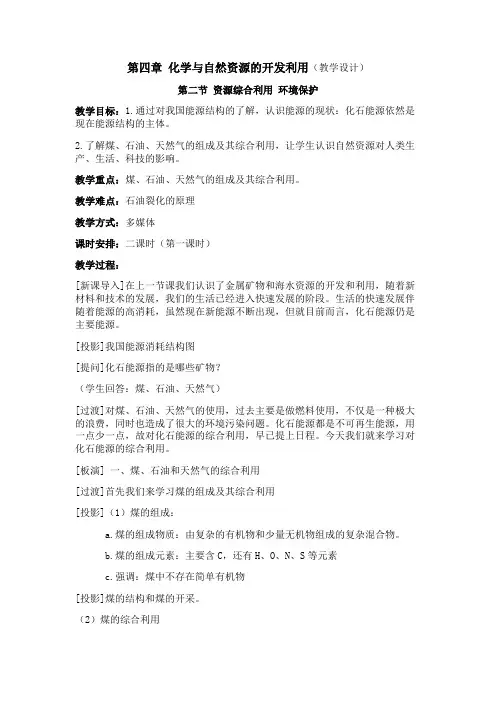 第四章 化学与自然资源的开发利用（教学设计）

第二节 资源综合利用 环境保护

教学目标：1.通过对我国能源结构的了解，认识能源的现状：化石能源依然是现在能源结构的主体。

2.了解煤、石油、天然气的组成及其综合利用，让学生认识自然资源对人类生产、生活、科技的影响。

教学重点：煤、石油、天然气的组成及其综合利用。

教学难点：石油裂化的原理

教学方式：多媒体

课时安排：二课时（第一课时）

教学过程：

[新课导入]在上一节课我们认识了金属矿物和海水资源的开发和利用，随着新材料和技术的发展，我们的生活已经进入快速发展的阶段。生活的快速发展伴随着能源的高消耗，虽然现在新能源不断出现，但就目前而言，化石能源仍是主要能源。

[投影]我国能源消耗结构图

[提问]化石能源指的是哪些矿物？

（学生回答：煤、石油、天然气）

[过渡]对煤、石油、天然气的使用，过去主要是做燃料使用，不仅是一种极大的浪费，同时也造成了很大的环境污染问题。化石能源都是不可再生能源，用一点少一点，故对化石能源的综合利用，早已提上日程。今天我们就来学习对化石能源的综合利用。

[板演] 一、煤、石油和天然气的综合利用

[过渡]首先我们来学习煤的组成及其综合利用

[投影]（1）煤的组成：

a.煤的组成物质：由复杂的有机物和少量无机物组成的复杂混合物。

b.煤的组成元素：主要含C，还有H、O、N、S等元素

c.强调：煤中不存在简单有机物

[投影]煤的结构和煤的开采。

（2）煤的综合利用